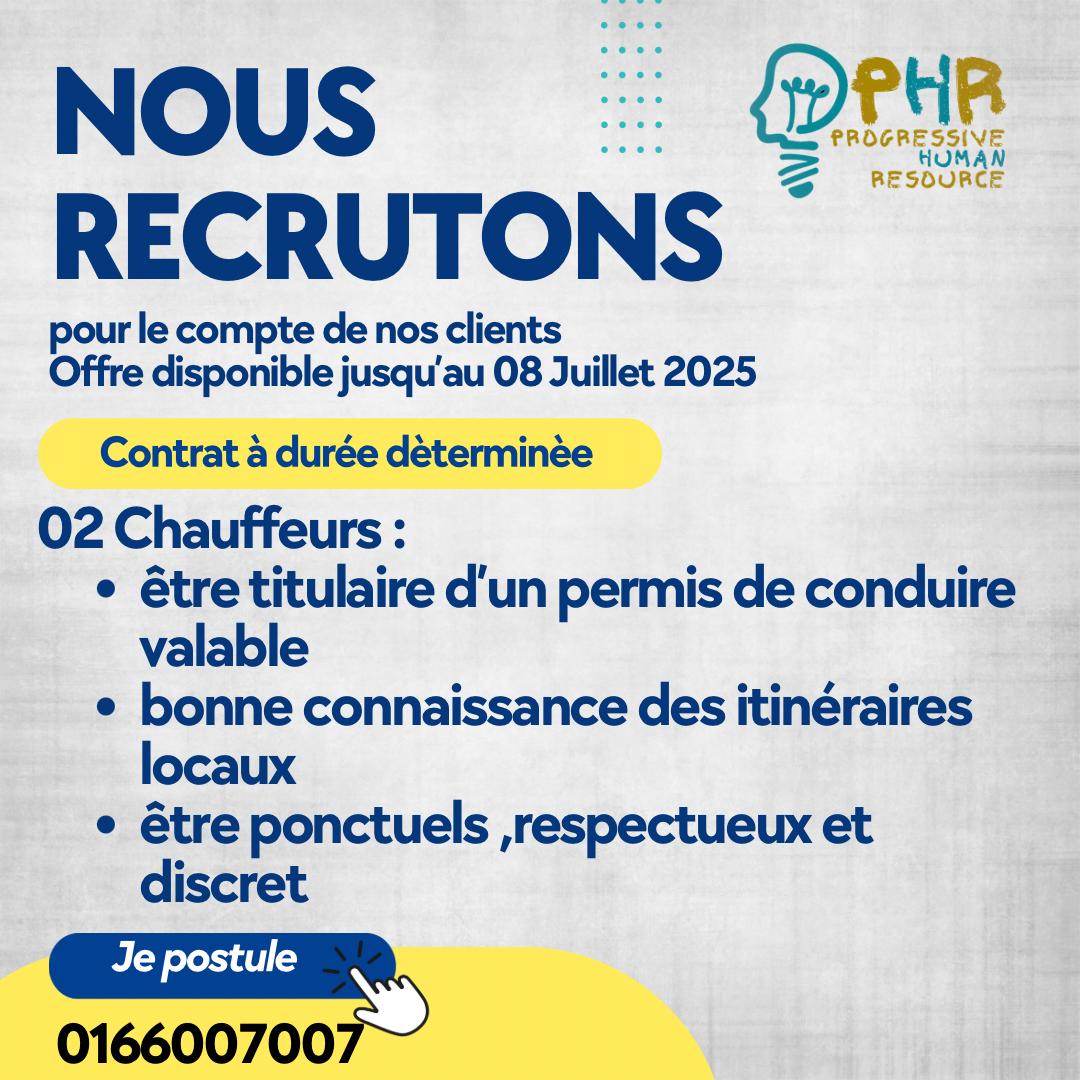 NOUS RECRUTONS

PHR
PROGRESSIVE HUMAN RESOURCE

pour le compte de nos clients
Offre disponible jusqu'au 08 Juillet 2025

Contrat à durée dèterminèe

02 Chauffeurs :
• être titulaire d'un permis de conduire valable
• bonne connaissance des itinéraires locaux
• être ponctuels ,respectueux et discret

Je postule

0166007007